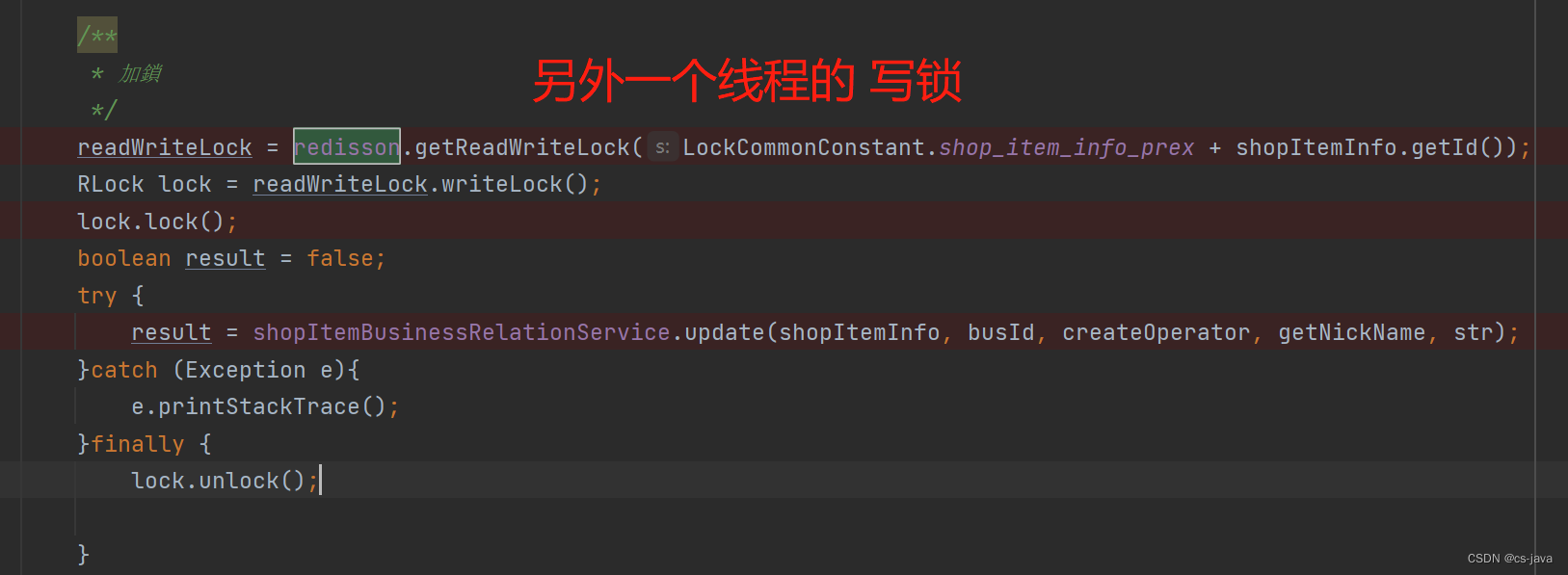 /**
 * 加鎖
 */

另外一个线程的 写锁

readWriteLock = redisson.getReadWriteLock( s: LockCommonConstant.shop_item_info_prex + shopItemInfo.getId());
RLock lock = readWriteLock.writeLock();
lock.lock();
boolean result = false;
try {
    result = shopItemBusinessRelationService.update(shopItemInfo, busId, createOperator, getNickName, str);
}catch (Exception e){
    e.printStackTrace();
}finally {
    lock.unlock();

}

CSDN @cs-java